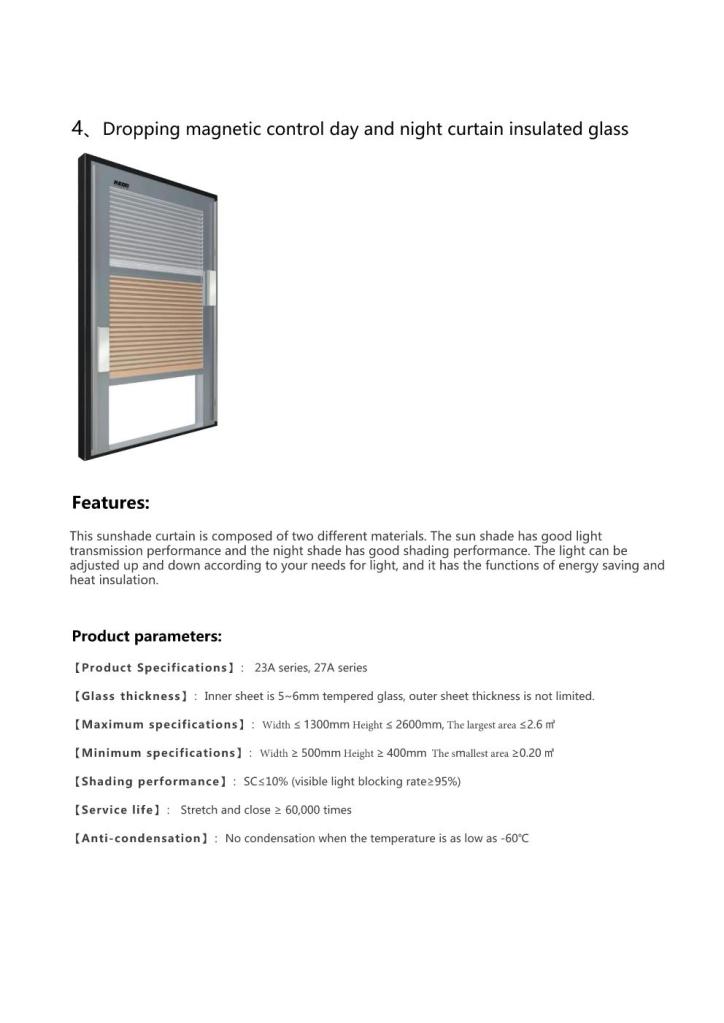 4、Dropping magnetic control day and night curtain insulated glass

Features:

This sunshade curtain is composed of two different materials. The sun shade has good light transmission performance and the night shade has good shading performance. The light can be adjusted up and down according to your needs for light, and it has the functions of energy saving and heat insulation.

Product parameters:

【Product Specifications】: 23A series, 27A series

【Glass thickness】: Inner sheet is 5~6mm tempered glass, outer sheet thickness is not limited.

【Maximum specifications】: Width ≤ 1300mm Height ≤ 2600mm, The largest area ≤2.6 ㎡

【Minimum specifications】: Width ≥ 500mm Height ≥ 400mm The smallest area ≥0.20 ㎡

【Shading performance】: SC≤10% (visible light blocking rate≥95%)

【Service life】: Stretch and close ≥ 60,000 times

【Anti-condensation】: No condensation when the temperature is as low as -60℃